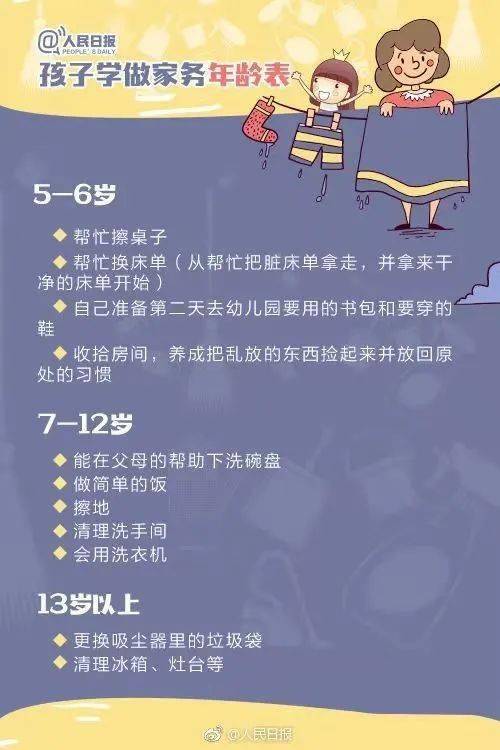 @人民日报
PEOPLE'S DAILY

孩子学做家务年龄表

5—6岁

◆ 帮忙擦桌子
◆ 帮忙换床单（从帮忙把脏床单拿走，并拿来干净的床单开始）
◆ 自己准备第二天去幼儿园要用的书包和要穿的鞋
◆ 收拾房间，养成把乱放的东西捡起来并放回原处的习惯

7—12岁

◆ 能在父母的帮助下洗碗盘
◆ 做简单的饭
◆ 擦地
◆ 清理洗手间
◆ 会用洗衣机

13岁以上

◆ 更换吸尘器里的垃圾袋
◆ 清理冰箱、灶台等

@人民日报